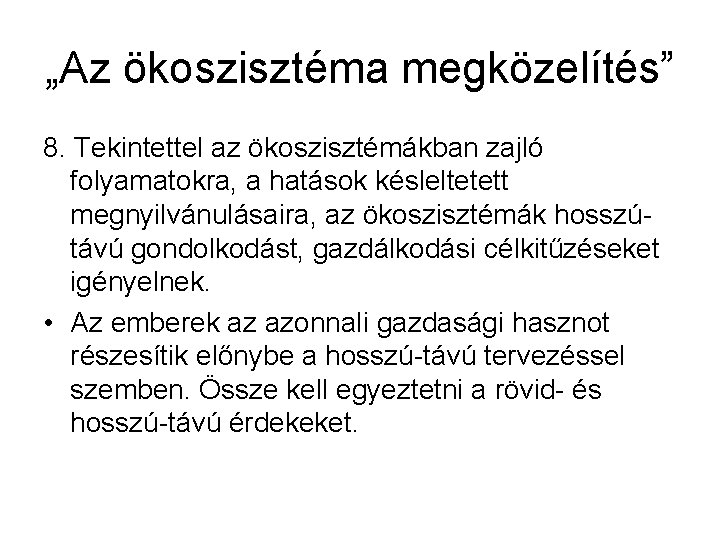 „Az ökoszisztéma megközelítés”

8. Tekintettel az ökoszisztémákban zajló folyamatokra, a hatások késleltetett megnyilvánulásaira, az ökoszisztémák hosszú-távú gondolkodást, gazdálkodási célkitűzéseket igényelnek.

• Az emberek az azonnali gazdasági hasznot részesítik előnybe a hosszú-távú tervezéssel szemben. Össze kell egyeztetni a rövid- és hosszú-távú érdekeket.